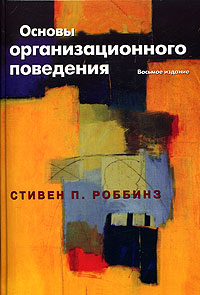 Основы организационного поведения

Восьмое издание

СТИВЕН П. РОББИНЗ